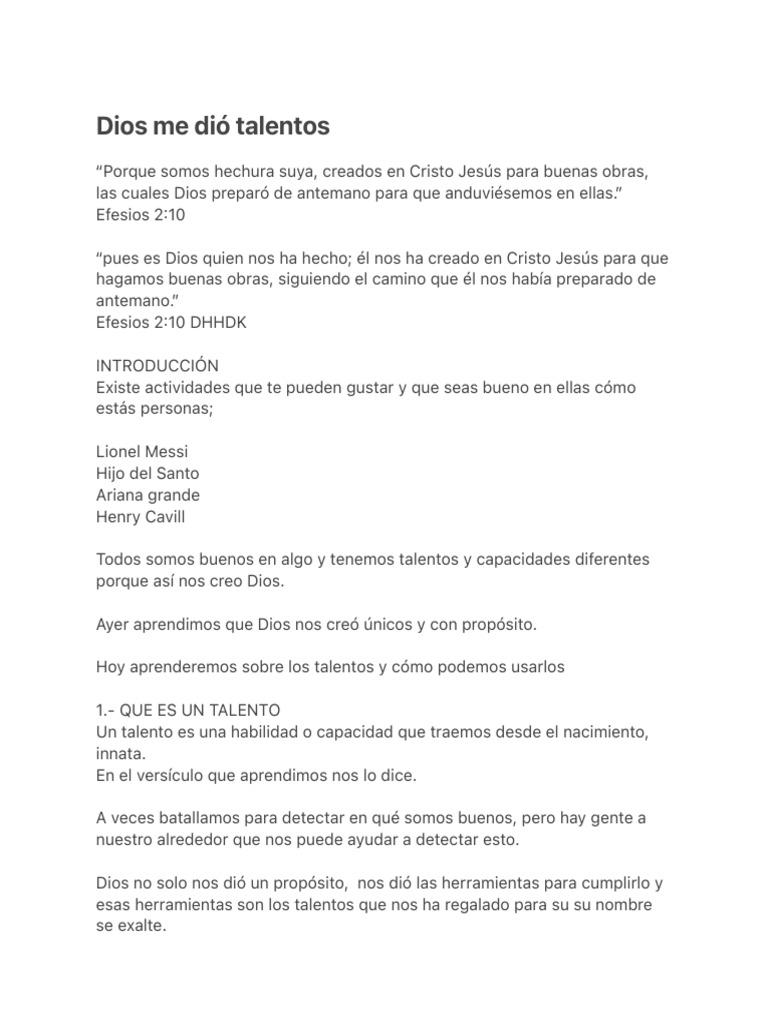 Dios me dió talentos

“Porque somos hechura suya, creados en Cristo Jesús para buenas obras, las cuales Dios preparó de antemano para que anduviésemos en ellas.”
Efesios 2:10

“pues es Dios quien nos ha hecho; él nos ha creado en Cristo Jesús para que hagamos buenas obras, siguiendo el camino que él nos había preparado de antemano.”
Efesios 2:10 DHHDK

INTRODUCCIÓN
Existe actividades que te pueden gustar y que seas bueno en ellas cómo estás personas;

Lionel Messi
Hijo del Santo
Ariana grande
Henry Cavill

Todos somos buenos en algo y tenemos talentos y capacidades diferentes porque así nos creo Dios.

Ayer aprendimos que Dios nos creó únicos y con propósito.

Hoy aprenderemos sobre los talentos y cómo podemos usarlos

1.- QUE ES UN TALENTO
Un talento es una habilidad o capacidad que traemos desde el nacimiento, innata.
En el versículo que aprendimos nos lo dice.

A veces batallamos para detectar en qué somos buenos, pero hay gente a nuestro alrededor que nos puede ayudar a detectar esto.

Dios no solo nos dió un propósito, nos dió las herramientas para cumplirlo y esas herramientas son los talentos que nos ha regalado para su su nombre se exalte.